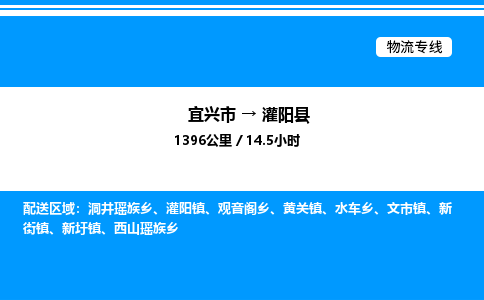 物流专线

宜兴市 → 灌阳县
1396公里 / 14.5小时

配送区域：洞井瑶族乡、灌阳镇、观音阁乡、黄关镇、水车乡、文市镇、新街镇、新圩镇、西山瑶族乡